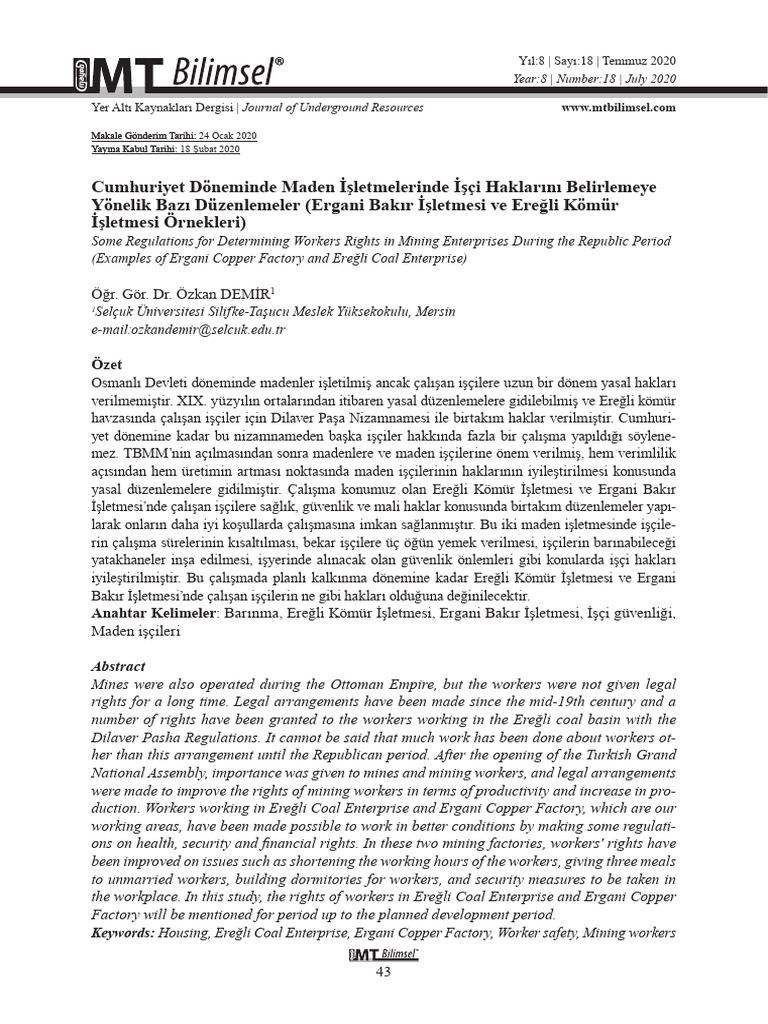 MT Bilimsel®

Yıl:8 | Sayı:18 | Temmuz 2020
Year:8 | Number:18 | July 2020

Yer Altı Kaynakları Dergisi | Journal of Underground Resources

www.mtbilimsel.com

Makale Gönderim Tarihi: 24 Ocak 2020
Yayına Kabul Tarihi: 18 Şubat 2020

Cumhuriyet Döneminde Maden İşletmelerinde İşçi Haklarını Belirlemeye Yönelik Bazı Düzenlemeler (Ergani Bakır İşletmesi ve Ereğli Kömür İşletmesi Örnekleri)
Some Regulations for Determining Workers Rights in Mining Enterprises During the Republic Period (Examples of Ergani Copper Factory and Ereğli Coal Enterprise)

Öğr. Gör. Dr. Özkan DEMİR$^1$
$^1$Selçuk Üniversitesi Silifke-Taşucu Meslek Yüksekokulu, Mersin
e-mail:ozkandemir@selcuk.edu.tr

Özet
Osmanlı Devleti döneminde madenler işletilmiş ancak çalışan işçilere uzun bir dönem yasal hakları verilmemiştir. XIX. yüzyılın ortalarından itibaren yasal düzenlemelere gidilebilmiş ve Ereğli kömür havzasında çalışan işçiler için Dilaver Paşa Nizamnamesi ile birtakım haklar verilmiştir. Cumhuriyet dönemine kadar bu nizamnameden başka işçiler hakkında fazla bir çalışma yapıldığı söylenemez. TBMM'nin açılmasından sonra madenlere ve maden işçilerine önem verilmiş, hem verimlilik açısından hem üretimin artması noktasında maden işçilerinin haklarının iyileştirilmesi konusunda yasal düzenlemelere gidilmiştir. Çalışma konumuz olan Ereğli Kömür İşletmesi ve Ergani Bakır İşletmesi'nde çalışan işçilere sağlık, güvenlik ve mali haklar konusunda birtakım düzenlemeler yapılarak onların daha iyi koşullarda çalışmasına imkan sağlanmıştır. Bu iki maden işletmesinde işçilerin çalışma sürelerinin kısaltılması, bekar işçilere üç öğün yemek verilmesi, işçilerin barınabileceği yatakhaneler inşa edilmesi, işyerinde alınacak olan güvenlik önlemleri gibi konularda işçi hakları iyileştirilmiştir. Bu çalışmada planlı kalkınma dönemine kadar Ereğli Kömür İşletmesi ve Ergani Bakır İşletmesi'nde çalışan işçilerin ne gibi hakları olduğuna değinilecektir.
Anahtar Kelimeler: Barınma, Ereğli Kömür İşletmesi, Ergani Bakır İşletmesi, İşçi güvenliği, Maden işçileri

Abstract
Mines were also operated during the Ottoman Empire, but the workers were not given legal rights for a long time. Legal arrangements have been made since the mid-19th century and a number of rights have been granted to the workers working in the Ereğli coal basin with the Dilaver Pasha Regulations. It cannot be said that much work has been done about workers other than this arrangement until the Republican period. After the opening of the Turkish Grand National Assembly, importance was given to mines and mining workers, and legal arrangements were made to improve the rights of mining workers in terms of productivity and increase in production. Workers working in Ereğli Coal Enterprise and Ergani Copper Factory, which are our working areas, have been made possible to work in better conditions by making some regulations on health, security and financial rights. In these two mining factories, workers' rights have been improved on issues such as shortening the working hours of the workers, giving three meals to unmarried workers, building dormitories for workers, and security measures to be taken in the workplace. In this study, the rights of workers in Ereğli Coal Enterprise and Ergani Copper Factory will be mentioned for period up to the planned development period.
Keywords: Housing, Ereğli Coal Enterprise, Ergani Copper Factory, Worker safety, Mining workers

MT Bilimsel
43